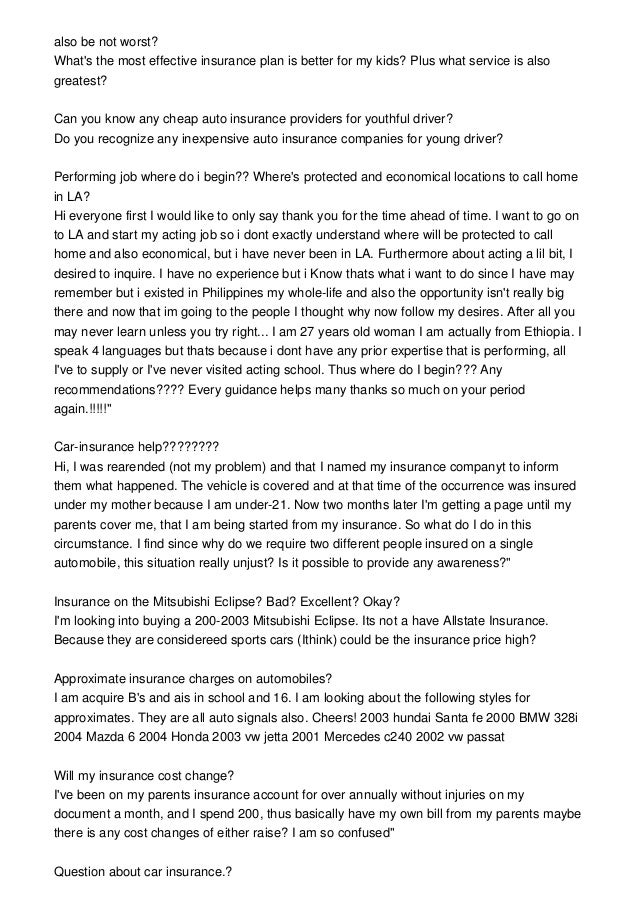 also be not worst?
What's the most effective insurance plan is better for my kids? Plus what service is also greatest?

Can you know any cheap auto insurance providers for youthful driver?
Do you recognize any inexpensive auto insurance companies for young driver?

Performing job where do i begin?? Where's protected and economical locations to call home in LA?
Hi everyone first I would like to only say thank you for the time ahead of time. I want to go on to LA and start my acting job so i dont exactly understand where will be protected to call home and also economical, but i have never been in LA. Furthermore about acting a lil bit, I desired to inquire. I have no experience but i Know thats what i want to do since I have may remember but i existed in Philippines my whole-life and also the opportunity isn't really big there and now that im going to the people I thought why now follow my desires. After all you may never learn unless you try right... I am 27 years old woman I am actually from Ethiopia. I speak 4 languages but thats because i dont have any prior expertise that is performing, all I've to supply or I've never visited acting school. Thus where do I begin??? Any recommendations???? Every guidance helps many thanks so much on your period again.!!!!!"

Car-insurance help????????
Hi, I was rearended (not my problem) and that I named my insurance companyt to inform them what happened. The vehicle is covered and at that time of the occurrence was insured under my mother because I am under-21. Now two months later I'm getting a page until my parents cover me, that I am being started from my insurance. So what do I do in this circumstance. I find since why do we require two different people insured on a single automobile, this situation really unjust? Is it possible to provide any awareness?"

Insurance on the Mitsubishi Eclipse? Bad? Excellent? Okay?
I'm looking into buying a 200-2003 Mitsubishi Eclipse. Its not a have Allstate Insurance. Because they are considereed sports cars (Ithink) could be the insurance price high?

Approximate insurance charges on automobiles?
I am acquire B's and ais in school and 16. I am looking about the following styles for approximates. They are all auto signals also. Cheers! 2003 hundai Santa fe 2000 BMW 328i 2004 Mazda 6 2004 Honda 2003 vw jetta 2001 Mercedes c240 2002 vw passat

Will my insurance cost change?
I've been on my parents insurance account for over annually without injuries on my document a month, and I spend 200, thus basically have my own bill from my parents maybe there is any cost changes of either raise? I am so confused"

Question about car insurance.?